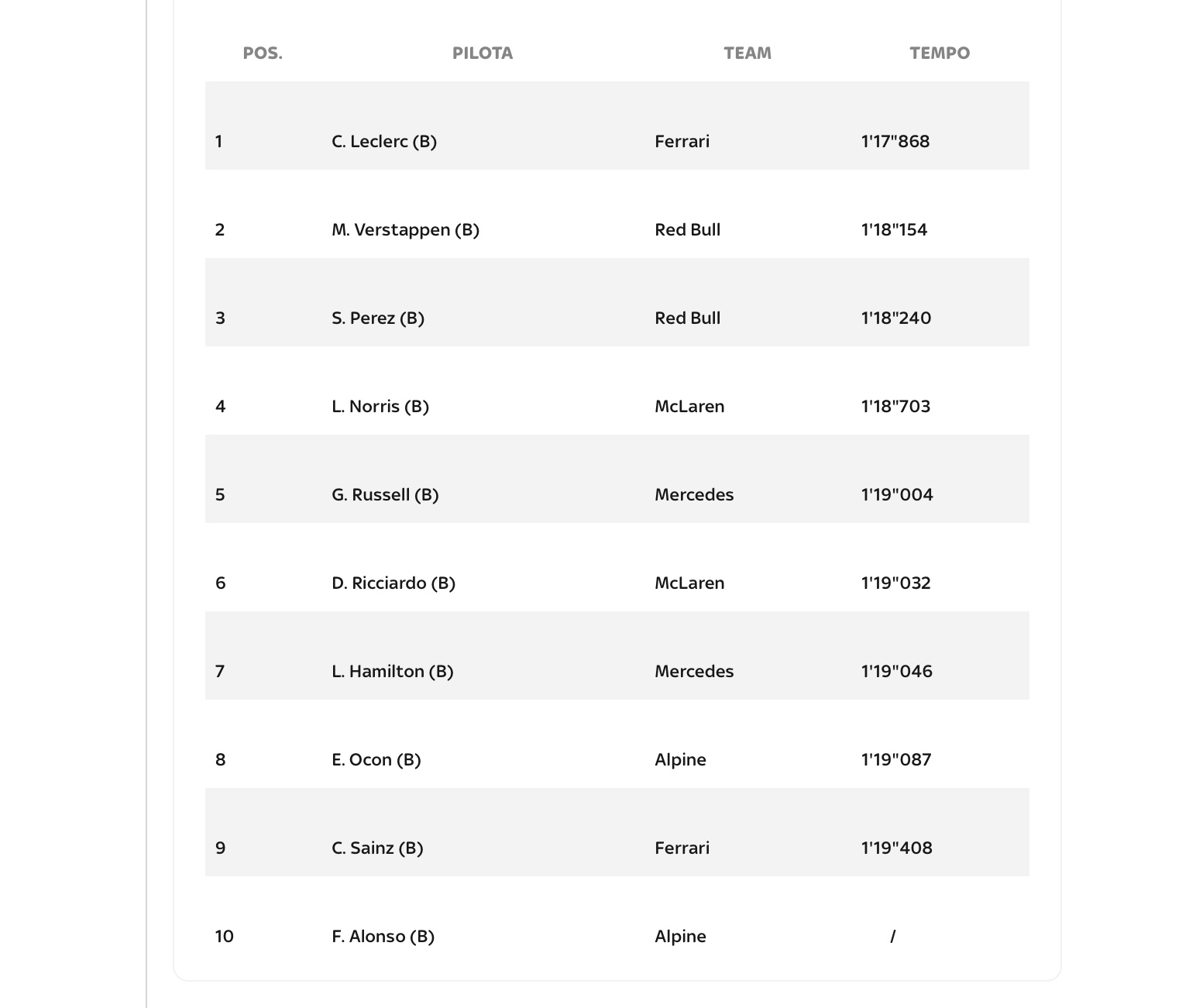 | POS. | PILOTA | TEAM | TEMPO |
|---|---|---|---|
| 1 | C. Leclerc (B) | Ferrari | 1'17"868 |
| 2 | M. Verstappen (B) | Red Bull | 1'18"154 |
| 3 | S. Perez (B) | Red Bull | 1'18"240 |
| 4 | L. Norris (B) | McLaren | 1'18"703 |
| 5 | G. Russell (B) | Mercedes | 1'19"004 |
| 6 | D. Ricciardo (B) | McLaren | 1'19"032 |
| 7 | L. Hamilton (B) | Mercedes | 1'19"046 |
| 8 | E. Ocon (B) | Alpine | 1'19"087 |
| 9 | C. Sainz (B) | Ferrari | 1'19"408 |
| 10 | F. Alonso (B) | Alpine | / |